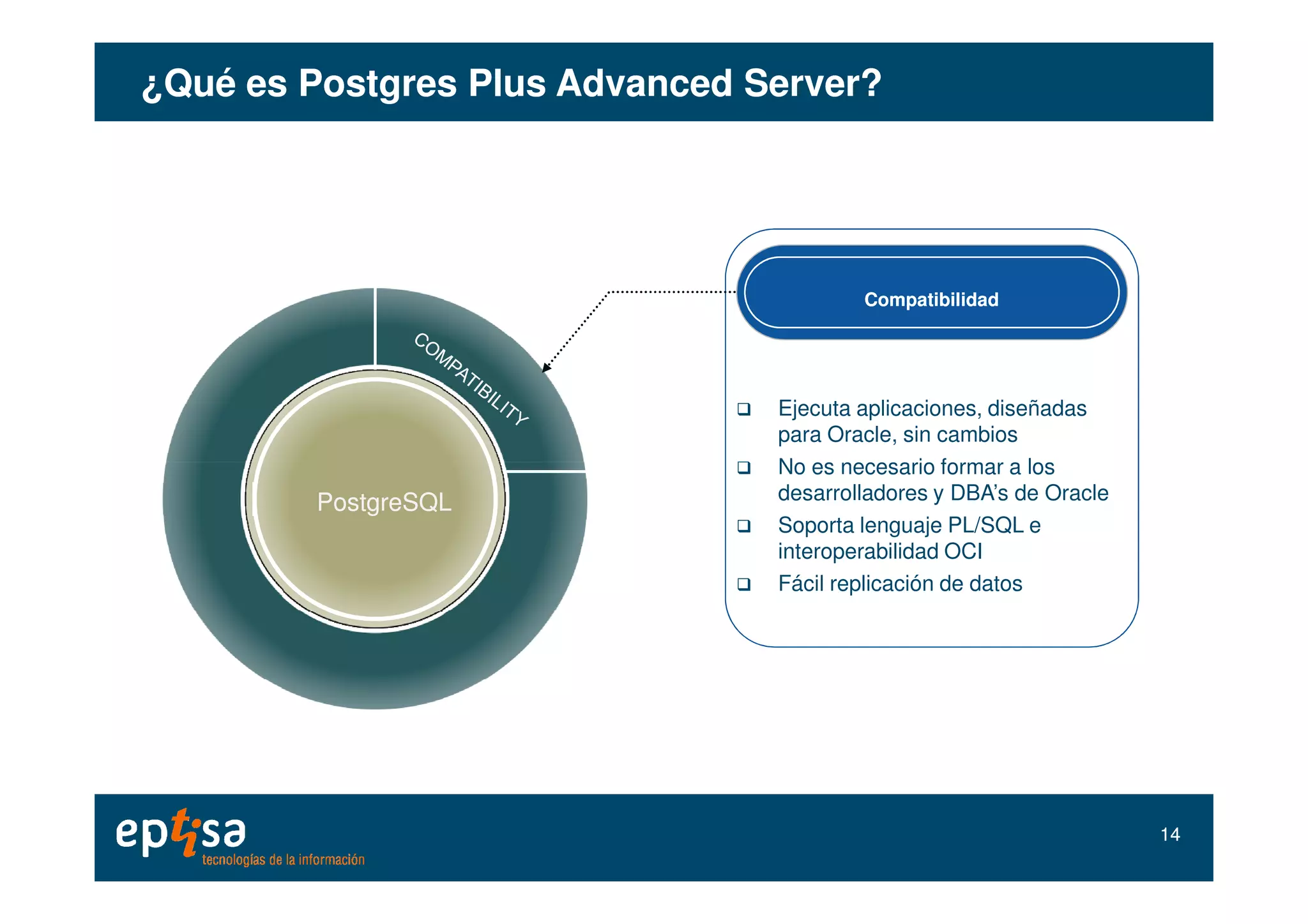 ¿Qué es Postgres Plus Advanced Server?

COMPATIBILITY

PostgreSQL

Compatibilidad

❑ Ejecuta aplicaciones, diseñadas para Oracle, sin cambios
❑ No es necesario formar a los desarrolladores y DBA's de Oracle
❑ Soporta lenguaje PL/SQL e interoperabilidad OCI
❑ Fácil replicación de datos

eptisa
tecnologías de la información

14